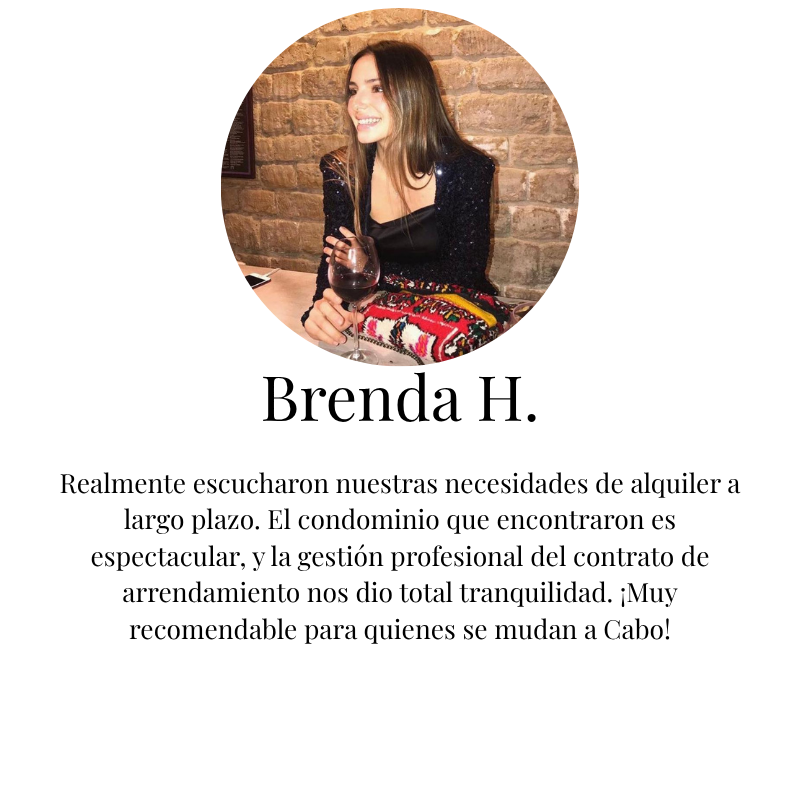 Brenda H.

Realmente escucharon nuestras necesidades de alquiler a largo plazo. El condominio que encontraron es espectacular, y la gestión profesional del contrato de arrendamiento nos dio total tranquilidad. ¡Muy recomendable para quienes se mudan a Cabo!